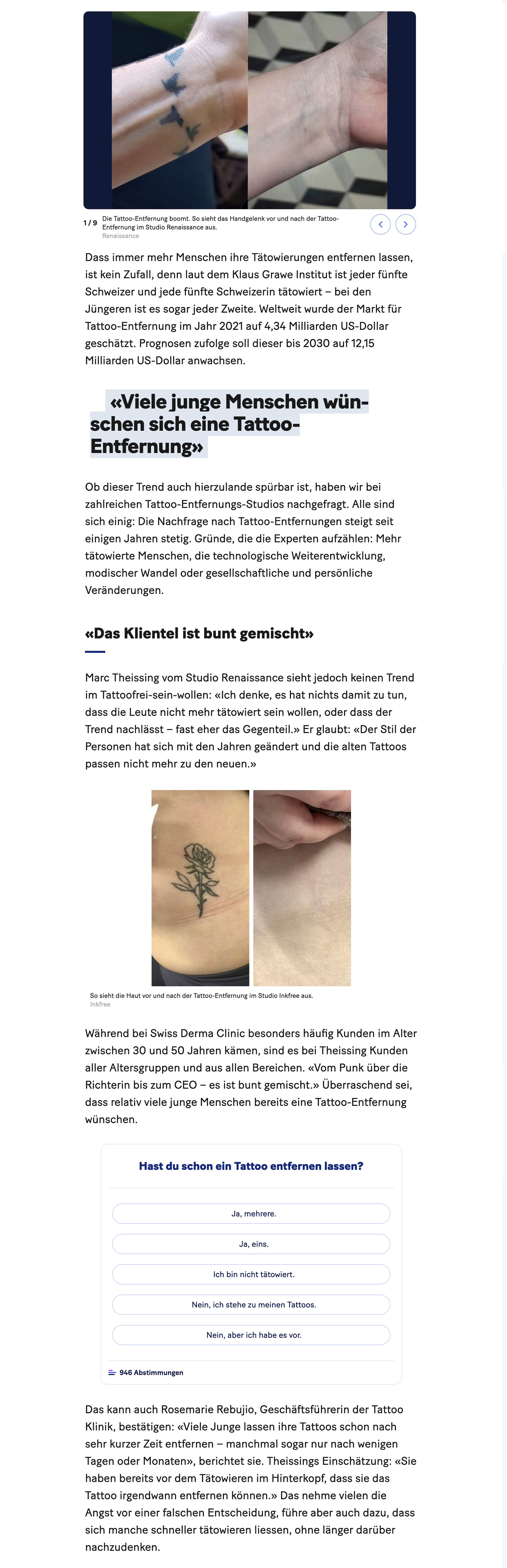 1 / 9 Die Tattoo-Entfernung boomt. So sieht das Handgelenk vor und nach der Tattoo-Entfernung im Studio Renaissance aus.
Renaissance

Dass immer mehr Menschen ihre Tätowierungen entfernen lassen, ist kein Zufall, denn laut dem Klaus Grawe Institut ist jeder fünfte Schweizer und jede fünfte Schweizerin tätowiert – bei den Jüngeren ist es sogar jeder Zweite. Weltweit wurde der Markt für Tattoo-Entfernung im Jahr 2021 auf 4,34 Milliarden US-Dollar geschätzt. Prognosen zufolge soll dieser bis 2030 auf 12,15 Milliarden US-Dollar anwachsen.

«Viele junge Menschen wünschen sich eine Tattoo-Entfernung»

Ob dieser Trend auch hierzulande spürbar ist, haben wir bei zahlreichen Tattoo-Entfernungs-Studios nachgefragt. Alle sind sich einig: Die Nachfrage nach Tattoo-Entfernungen steigt seit einigen Jahren stetig. Gründe, die die Experten aufzählen: Mehr tätowierte Menschen, die technologische Weiterentwicklung, modischer Wandel oder gesellschaftliche und persönliche Veränderungen.

«Das Klientel ist bunt gemischt»

Marc Theissing vom Studio Renaissance sieht jedoch keinen Trend im Tattoofrei-sein-wollen: «Ich denke, es hat nichts damit zu tun, dass die Leute nicht mehr tätowiert sein wollen, oder dass der Trend nachlässt – fast eher das Gegenteil.» Er glaubt: «Der Stil der Personen hat sich mit den Jahren geändert und die alten Tattoos passen nicht mehr zu den neuen.»

So sieht die Haut vor und nach der Tattoo-Entfernung im Studio Inkfree aus.
Inkfree

Während bei Swiss Derma Clinic besonders häufig Kunden im Alter zwischen 30 und 50 Jahren kämen, sind es bei Theissing Kunden aller Altersgruppen und aus allen Bereichen. «Vom Punk über die Richterin bis zum CEO – es ist bunt gemischt.» Überraschend sei, dass relativ viele junge Menschen bereits eine Tattoo-Entfernung wünschen.

Hast du schon ein Tattoo entfernen lassen?

Ja, mehrere.

Ja, eins.

Ich bin nicht tätowiert.

Nein, ich stehe zu meinen Tattoos.

Nein, aber ich habe es vor.

946 Abstimmungen

Das kann auch Rosemarie Rebujio, Geschäftsführerin der Tattoo Klinik, bestätigen: «Viele Junge lassen ihre Tattoos schon nach sehr kurzer Zeit entfernen – manchmal sogar nur nach wenigen Tagen oder Monaten», berichtet sie. Theissings Einschätzung: «Sie haben bereits vor dem Tätowieren im Hinterkopf, dass sie das Tattoo irgendwann entfernen können.» Das nehme vielen die Angst vor einer falschen Entscheidung, führe aber auch dazu, dass sich manche schneller tätowieren liessen, ohne länger darüber nachzudenken.